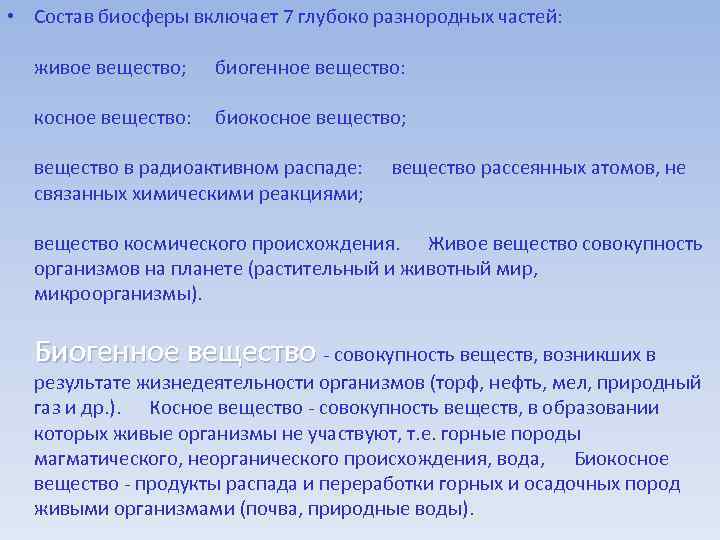 • Состав биосферы включает 7 глубоко разнородных частей:

живое вещество; биогенное вещество:

косное вещество: биокосное вещество;

вещество в радиоактивном распаде: вещество рассеянных атомов, не связанных химическими реакциями;

вещество космического происхождения. Живое вещество совокупность организмов на планете (растительный и животный мир, микроорганизмы).

Биогенное вещество - совокупность веществ, возникших в результате жизнедеятельности организмов (торф, нефть, мел, природный газ и др.). Косное вещество - совокупность веществ, в образовании которых живые организмы не участвуют, т.е. горные породы магматического, неорганического происхождения, вода, Биокосное вещество - продукты распада и переработки горных и осадочных пород живыми организмами (почва, природные воды).